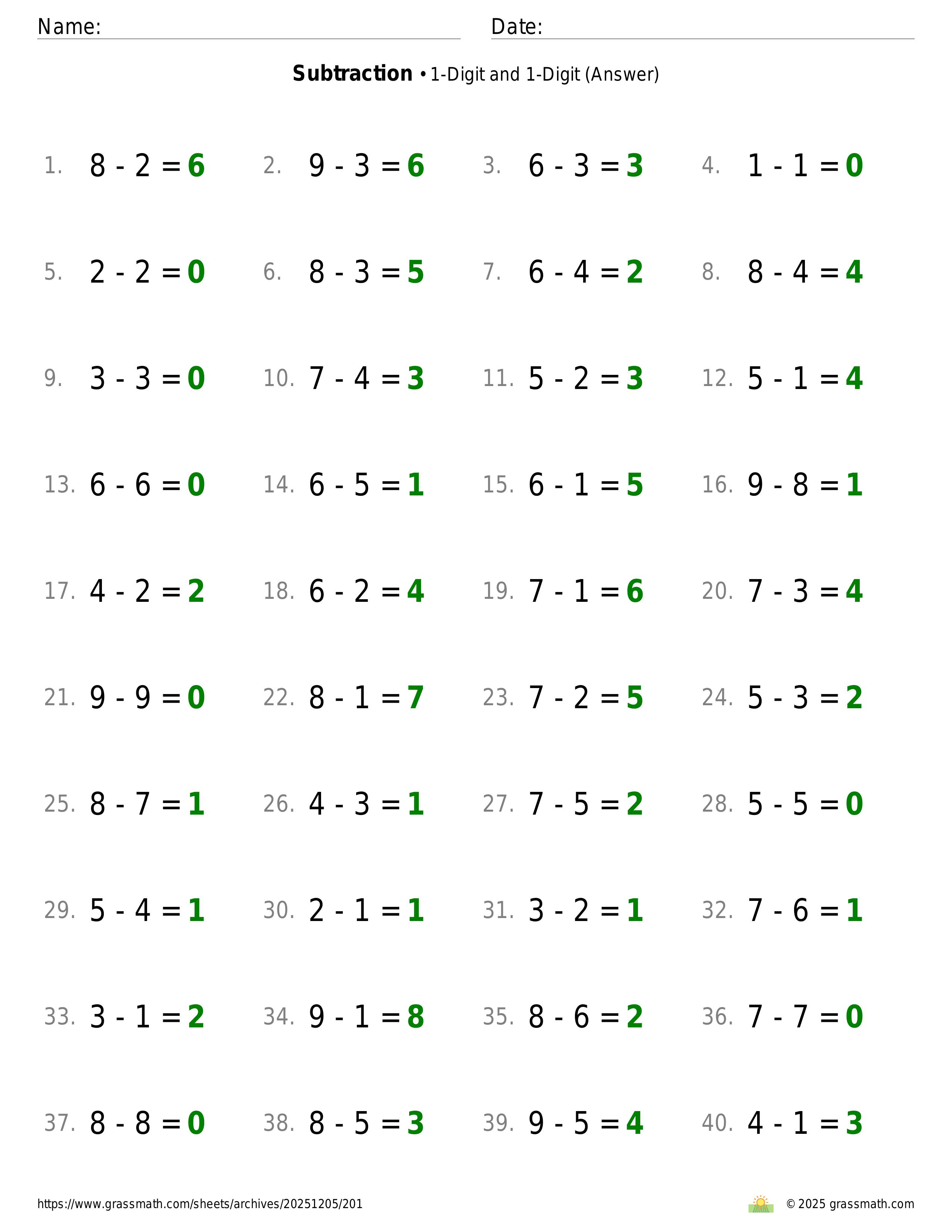 Name: ____ Date: ____

Subtraction • 1-Digit and 1-Digit (Answer)

1. $8 - 2 = 6$ 2. $9 - 3 = 6$ 3. $6 - 3 = 3$ 4. $1 - 1 = 0$

5. $2 - 2 = 0$ 6. $8 - 3 = 5$ 7. $6 - 4 = 2$ 8. $8 - 4 = 4$

9. $3 - 3 = 0$ 10. $7 - 4 = 3$ 11. $5 - 2 = 3$ 12. $5 - 1 = 4$

13. $6 - 6 = 0$ 14. $6 - 5 = 1$ 15. $6 - 1 = 5$ 16. $9 - 8 = 1$

17. $4 - 2 = 2$ 18. $6 - 2 = 4$ 19. $7 - 1 = 6$ 20. $7 - 3 = 4$

21. $9 - 9 = 0$ 22. $8 - 1 = 7$ 23. $7 - 2 = 5$ 24. $5 - 3 = 2$

25. $8 - 7 = 1$ 26. $4 - 3 = 1$ 27. $7 - 5 = 2$ 28. $5 - 5 = 0$

29. $5 - 4 = 1$ 30. $2 - 1 = 1$ 31. $3 - 2 = 1$ 32. $7 - 6 = 1$

33. $3 - 1 = 2$ 34. $9 - 1 = 8$ 35. $8 - 6 = 2$ 36. $7 - 7 = 0$

37. $8 - 8 = 0$ 38. $8 - 5 = 3$ 39. $9 - 5 = 4$ 40. $4 - 1 = 3$

https://www.grassmath.com/sheets/archives/20251205/201

© 2025 grassmath.com